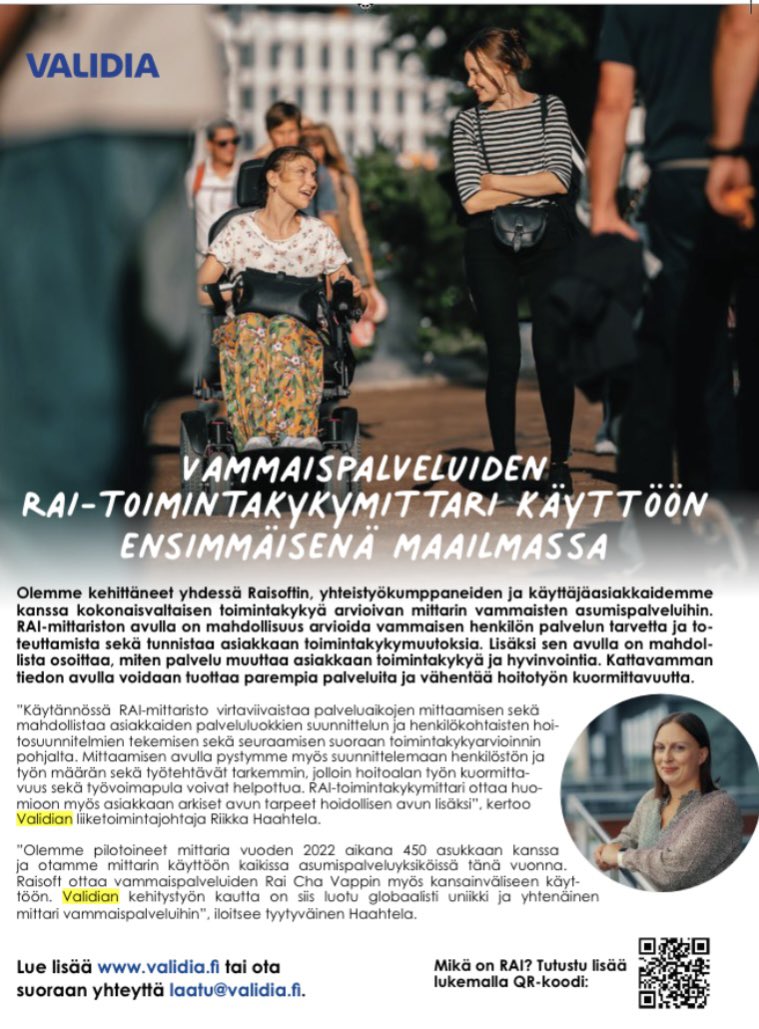 VALIDIA

VAMMAISPALVELUIDEN RAI-TOIMINTAKYKYMITTARI KÄYTTÖÖN ENSIMMÄISENÄ MAAILMASSA

Olemme kehittäneet yhdessä Raisoftin, yhteistyökumppaneiden ja käyttäjäasiakkaidemme kanssa kokonaisvaltaisen toimintakykyä arvioivan mittarin vammaisten asumispalveluihin. RAI-mittariston avulla on mahdollisuus arvioida vammaisen henkilön palvelun tarvetta ja toteuttamista sekä tunnistaa asiakkaan toimintakykymuutoksia. Lisäksi sen avulla on mahdollista osoittaa, miten palvelu muuttaa asiakkaan toimintakykyä ja hyvinvointia. Kattavamman tiedon avulla voidaan tuottaa parempia palveluita ja vähentää hoitotyön kuormittavuutta.

"Käytännössä RAI-mittaristo virtaviivaistaa palveluaikojen mittaamisen sekä mahdollistaa asiakkaiden palveluluokkien suunnittelun ja henkilökohtaisten hoitosuunnitelmien tekemisen sekä seuraamisen suoraan toimintakykyarvioinnin pohjalta. Mittaamisen avulla pystymme myös suunnittelemaan henkilöstön ja työn määrän sekä työtehtävät tarkemmin, jolloin hoitoalan työn kuormittavuus sekä työvoimapula voivat helpottua. RAI-toimintakykymittari ottaa huomioon myös asiakkaan arkiset avun tarpeet hoidollisen avun lisäksi", kertoo Validian liiketoimintajohtaja Riikka Haahtela.

"Olemme pilotoineet mittaria vuoden 2022 aikana 450 asukkaan kanssa ja otamme mittarin käyttöön kaikissa asumispalveluyksiköissä tänä vuonna. Raisoft ottaa vammaispalveluiden Rai Cha Vappin myös kansainväliseen käyttöön. Validian kehitystyön kautta on siis luotu globaalisti uniikki ja yhtenäinen mittari vammaispalveluihin", iloitsee tyytyväinen Haahtela.

Lue lisää www.validia.fi tai ota suoraan yhteyttä laatu@validia.fi.

Mikä on RAI? Tutustu lisää lukemalla QR-koodi: